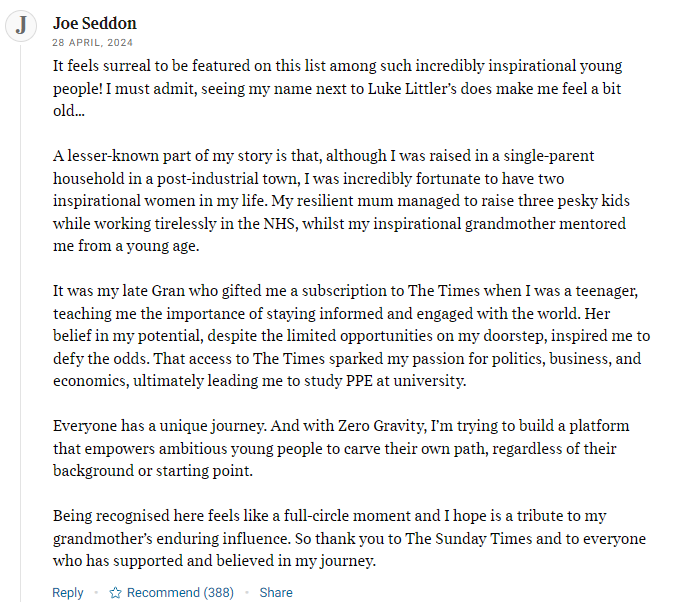 J

Joe Seddon
28 APRIL, 2024

It feels surreal to be featured on this list among such incredibly inspirational young people! I must admit, seeing my name next to Luke Littler's does make me feel a bit old...

A lesser-known part of my story is that, although I was raised in a single-parent household in a post-industrial town, I was incredibly fortunate to have two inspirational women in my life. My resilient mum managed to raise three pesky kids while working tirelessly in the NHS, whilst my inspirational grandmother mentored me from a young age.

It was my late Gran who gifted me a subscription to The Times when I was a teenager, teaching me the importance of staying informed and engaged with the world. Her belief in my potential, despite the limited opportunities on my doorstep, inspired me to defy the odds. That access to The Times sparked my passion for politics, business, and economics, ultimately leading me to study PPE at university.

Everyone has a unique journey. And with Zero Gravity, I'm trying to build a platform that empowers ambitious young people to carve their own path, regardless of their background or starting point.

Being recognised here feels like a full-circle moment and I hope is a tribute to my grandmother's enduring influence. So thank you to The Sunday Times and to everyone who has supported and believed in my journey.

Reply · Recommend (388) · Share